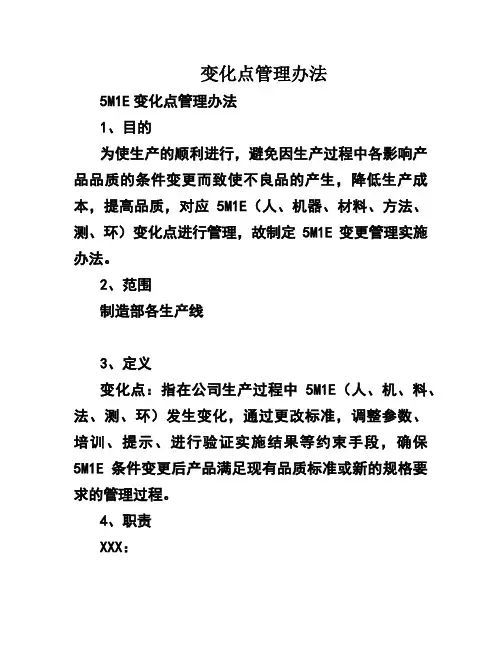 变化点管理办法

5M1E 变化点管理办法

1、目的

为使生产的顺利进行，避免因生产过程中各影响产品品质的条件变更而致使不良品的产生，降低生产成本，提高品质，对应 5M1E（人、机器、材料、方法、测、环）变化点进行管理，故制定 5M1E 变更管理实施办法。

2、范围

制造部各生产线

3、定义

变化点：指在公司生产过程中 5M1E（人、机、料、法、测、环）发生变化，通过更改标准，调整参数、培训、提示、进行验证实施结果等约束手段，确保 5M1E 条件变更后产品满足现有品质标准或新的规格要求的管理过程。

4、职责

XXX：